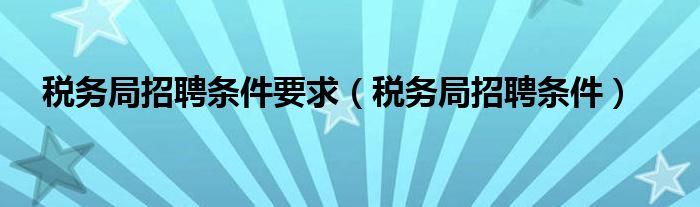 税务局招聘条件要求（税务局招聘条件）